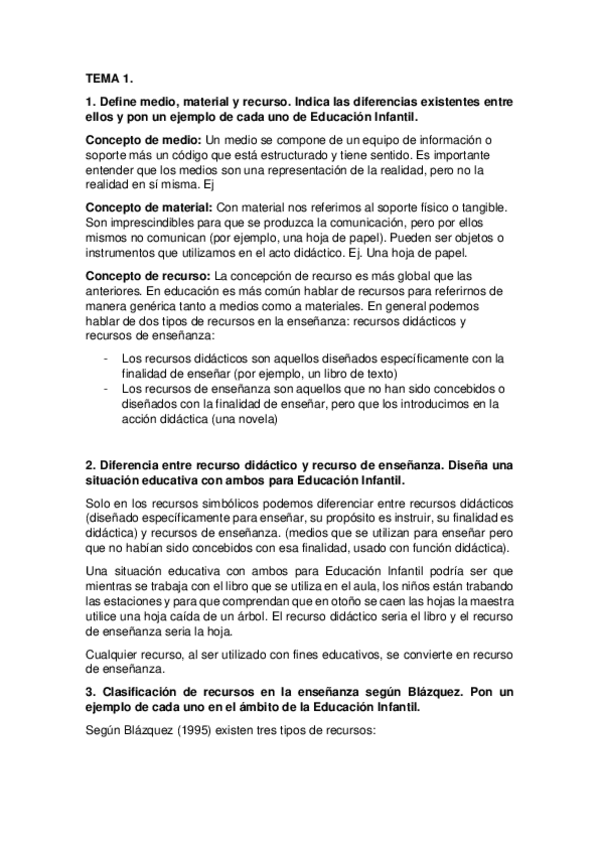 TEMA 1.

1. Define medio, material y recurso. Indica las diferencias existentes entre ellos y pon un ejemplo de cada uno de Educación Infantil.

Concepto de medio: Un medio se compone de un equipo de información o soporte más un código que está estructurado y tiene sentido. Es importante entender que los medios son una representación de la realidad, pero no la realidad en sí misma. Ej

Concepto de material: Con material nos referimos al soporte físico o tangible. Son imprescindibles para que se produzca la comunicación, pero por ellos mismos no comunican (por ejemplo, una hoja de papel). Pueden ser objetos o instrumentos que utilizamos en el acto didáctico. Ej. Una hoja de papel.

Concepto de recurso: La concepción de recurso es más global que las anteriores. En educación es más común hablar de recursos para referirnos de manera genérica tanto a medios como a materiales. En general podemos hablar de dos tipos de recursos en la enseñanza: recursos didácticos y recursos de enseñanza:

- Los recursos didácticos son aquellos diseñados específicamente con la finalidad de enseñar (por ejemplo, un libro de texto)
- Los recursos de enseñanza son aquellos que no han sido concebidos o diseñados con la finalidad de enseñar, pero que los introducimos en la acción didáctica (una novela)

2. Diferencia entre recurso didáctico y recurso de enseñanza. Diseña una situación educativa con ambos para Educación Infantil.

Solo en los recursos simbólicos podemos diferenciar entre recursos didácticos (diseñado específicamente para enseñar, su propósito es instruir, su finalidad es didáctica) y recursos de enseñanza. (medios que se utilizan para enseñar pero que no habían sido concebidos con esa finalidad, usado con función didáctica).

Una situación educativa con ambos para Educación Infantil podría ser que mientras se trabaja con el libro que se utiliza en el aula, los niños están trabando las estaciones y para que comprendan que en otoño se caen las hojas la maestra utilice una hoja caída de un árbol. El recurso didáctico seria el libro y el recurso de enseñanza seria la hoja.

Cualquier recurso, al ser utilizado con fines educativos, se convierte en recurso de enseñanza.

3. Clasificación de recursos en la enseñanza según Blázquez. Pon un ejemplo de cada uno en el ámbito de la Educación Infantil.

Según Blázquez (1995) existen tres tipos de recursos: